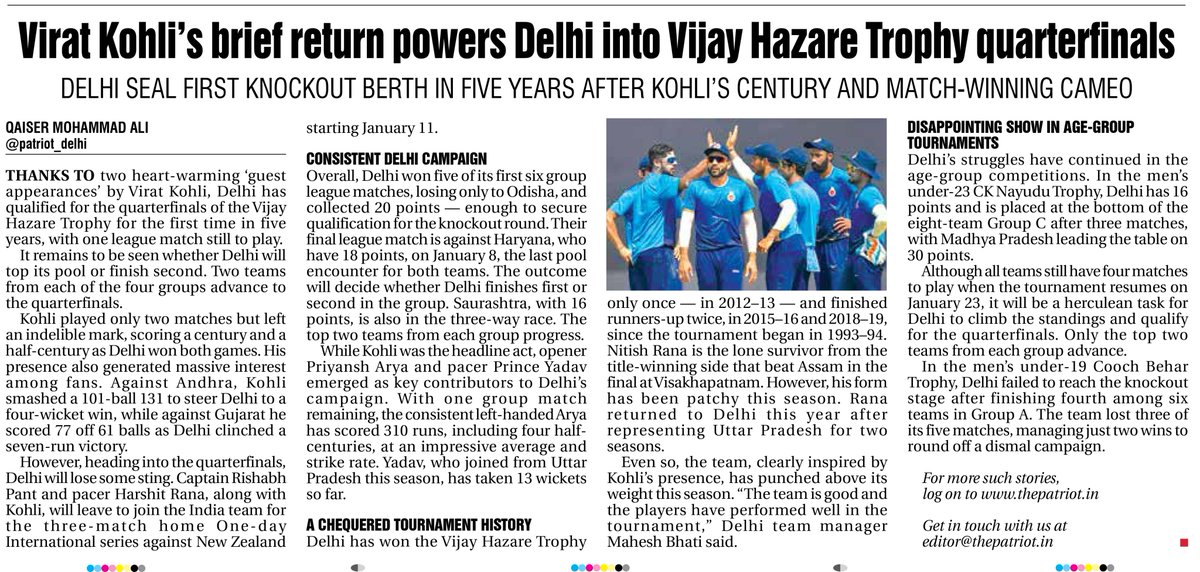 Virat Kohli's brief return powers Delhi into Vijay Hazare Trophy quarterfinals

DELHI SEAL FIRST KNOCKOUT BERTH IN FIVE YEARS AFTER KOHLI'S CENTURY AND MATCH-WINNING CAMEO

QAISER MOHAMMAD ALI
@patriot_delhi

THANKS TO two heart-warming 'guest appearances' by Virat Kohli, Delhi has qualified for the quarterfinals of the Vijay Hazare Trophy for the first time in five years, with one league match still to play.

It remains to be seen whether Delhi will top its pool or finish second. Two teams from each of the four groups advance to the quarterfinals.

Kohli played only two matches but left an indelible mark, scoring a century and a half-century as Delhi won both games. His presence also generated massive interest among fans. Against Andhra, Kohli smashed a 101-ball 131 to steer Delhi to a four-wicket win, while against Gujarat he scored 77 off 61 balls as Delhi clinched a seven-run victory.

However, heading into the quarterfinals, Delhi will lose some sting. Captain Rishabh Pant and pacer Harshit Rana, along with Kohli, will leave to join the India team for the three-match home One-day International series against New Zealand starting January 11.

CONSISTENT DELHI CAMPAIGN
Overall, Delhi won five of its first six group league matches, losing only to Odisha, and collected 20 points — enough to secure qualification for the knockout round. Their final league match is against Haryana, who have 18 points, on January 8, the last pool encounter for both teams. The outcome will decide whether Delhi finishes first or second in the group. Saurashtra, with 16 points, is also in the three-way race. The top two teams from each group progress.

While Kohli was the headline act, opener Priyansh Arya and pacer Prince Yadav emerged as key contributors to Delhi's campaign. With one group match remaining, the consistent left-handed Arya has scored 310 runs, including four half-centuries, at an impressive average and strike rate. Yadav, who joined from Uttar Pradesh this season, has taken 13 wickets so far.

A CHEQUERED TOURNAMENT HISTORY
Delhi has won the Vijay Hazare Trophy only once — in 2012–13 — and finished runners-up twice, in 2015–16 and 2018–19, since the tournament began in 1993–94. Nitish Rana is the lone survivor from the title-winning side that beat Assam in the final at Visakhapatnam. However, his form has been patchy this season. Rana returned to Delhi this year after representing Uttar Pradesh for two seasons.

Even so, the team, clearly inspired by Kohli's presence, has punched above its weight this season. "The team is good and the players have performed well in the tournament," Delhi team manager Mahesh Bhati said.

DISAPPOINTING SHOW IN AGE-GROUP TOURNAMENTS
Delhi's struggles have continued in the age-group competitions. In the men's under-23 CK Nayudu Trophy, Delhi has 16 points and is placed at the bottom of the eight-team Group C after three matches, with Madhya Pradesh leading the table on 30 points.

Although all teams still have four matches to play when the tournament resumes on January 23, it will be a herculean task for Delhi to climb the standings and qualify for the quarterfinals. Only the top two teams from each group advance.

In the men's under-19 Cooch Behar Trophy, Delhi failed to reach the knockout stage after finishing fourth among six teams in Group A. The team lost three of its five matches, managing just two wins to round off a dismal campaign.

For more such stories, log on to www.thepatriot.in

Get in touch with us at editor@thepatriot.in